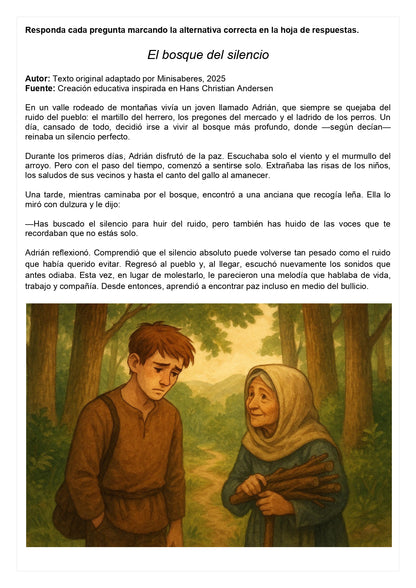 Responda cada pregunta marcando la alternativa correcta en la hoja de respuestas.

El bosque del silencio

Autor: Texto original adaptado por Minisaberes, 2025
Fuente: Creación educativa inspirada en Hans Christian Andersen

En un valle rodeado de montañas vivía un joven llamado Adrián, que siempre se quejaba del ruido del pueblo: el martillo del herrero, los pregones del mercado y el ladrido de los perros. Un día, cansado de todo, decidió irse a vivir al bosque más profundo, donde —según decían— reinaba un silencio perfecto.

Durante los primeros días, Adrián disfrutó de la paz. Escuchaba solo el viento y el murmullo del arroyo. Pero con el paso del tiempo, comenzó a sentirse solo. Extrañaba las risas de los niños, los saludos de sus vecinos y hasta el canto del gallo al amanecer.

Una tarde, mientras caminaba por el bosque, encontró a una anciana que recogía leña. Ella lo miró con dulzura y le dijo:

—Has buscado el silencio para huir del ruido, pero también has huido de las voces que te recordaban que no estás solo.

Adrián reflexionó. Comprendió que el silencio absoluto puede volverse tan pesado como el ruido que había querido evitar. Regresó al pueblo y, al llegar, escuchó nuevamente los sonidos que antes odiaba. Esta vez, en lugar de molestarlo, le parecieron una melodía que hablaba de vida, trabajo y compañía. Desde entonces, aprendió a encontrar paz incluso en medio del bullicio.